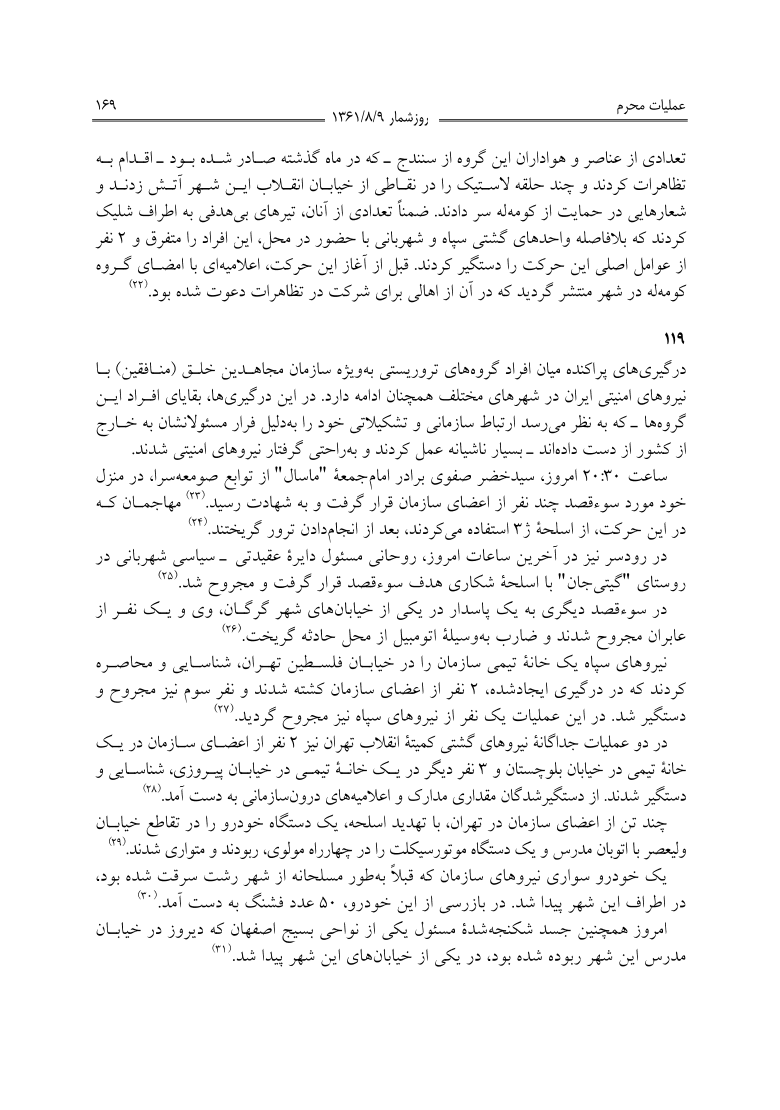 عملیات محرم    روزشمار ۱۳۶۱/۸/۹    ۱۶۹

تعدادی از عناصر و هواداران این گروه از سنندج ـ که در ماه گذشته صادر شده بود ـ اقدام به تظاهرات کردند و چند حلقه لاستیک را در نقاطی از خیابان انقلاب این شهر آتش زدند و شعارهایی در حمایت از کومه‌له سر دادند. ضمناً تعدادی از آنان، تیرهای بی‌هدفی به اطراف شلیک کردند که بلافاصله واحدهای گشتی سپاه و شهربانی با حضور در محل، این افراد را متفرق و ۲ نفر از عوامل اصلی این حرکت را دستگیر کردند. قبل از آغاز این حرکت، اعلامیه‌ای با امضای گروه کومه‌له در شهر منتشر گردید که در آن از اهالی برای شرکت در تظاهرات دعوت شده بود.(۲۲)

۱۱۹

درگیری‌های پراکنده میان افراد گروه‌های تروریستی به‌ویژه سازمان مجاهدین خلق (منافقین) با نیروهای امنیتی ایران در شهرهای مختلف همچنان ادامه دارد. در این درگیری‌ها، بقایای افراد این گروه‌ها ـ که به نظر می‌رسد ارتباط سازمانی و تشکیلاتی خود را به‌دلیل فرار مسئولانشان به خارج از کشور از دست داده‌اند ـ بسیار ناشیانه عمل کردند و به‌راحتی گرفتار نیروهای امنیتی شدند.

ساعت ۲۰:۳۰ امروز، سیدخضر صفوی برادر امام‌جمعهٔ "ماسال" از توابع صومعه‌سرا، در منزل خود مورد سوءقصد چند نفر از اعضای سازمان قرار گرفت و به شهادت رسید.(۲۳) مهاجمان که در این حرکت، از اسلحهٔ ژ۳ استفاده می‌کردند، بعد از انجام‌دادن ترور گریختند.(۲۴)

در رودسر نیز در آخرین ساعات امروز، روحانی مسئول دایرهٔ عقیدتی ـ سیاسی شهربانی در روستای "گیتی‌جان" با اسلحهٔ شکاری هدف سوءقصد قرار گرفت و مجروح شد.(۲۵)

در سوءقصد دیگری به یک پاسدار در یکی از خیابان‌های شهر گرگان، وی و یک نفر از عابران مجروح شدند و ضارب به‌وسیلهٔ اتومبیل از محل حادثه گریخت.(۲۶)

نیروهای سپاه یک خانهٔ تیمی سازمان را در خیابان فلسطین تهران، شناسایی و محاصره کردند که در درگیری ایجادشده، ۲ نفر از اعضای سازمان کشته شدند و نفر سوم نیز مجروح و دستگیر شد. در این عملیات یک نفر از نیروهای سپاه نیز مجروح گردید.(۲۷)

در دو عملیات جداگانهٔ نیروهای گشتی کمیتهٔ انقلاب تهران نیز ۲ نفر از اعضای سازمان در یک خانهٔ تیمی در خیابان بلوچستان و ۳ نفر دیگر در یک خانهٔ تیمی در خیابان پیروزی، شناسایی و دستگیر شدند. از دستگیرشدگان مقداری مدارک و اعلامیه‌های درون‌سازمانی به دست آمد.(۲۸)

چند تن از اعضای سازمان در تهران، با تهدید اسلحه، یک دستگاه خودرو را در تقاطع خیابان ولیعصر با اتوبان مدرس و یک دستگاه موتورسیکلت را در چهارراه مولوی، ربودند و متواری شدند.(۲۹)

یک خودرو سواری نیروهای سازمان که قبلاً به‌طور مسلحانه از شهر رشت سرقت شده بود، در اطراف این شهر پیدا شد. در بازرسی از این خودرو، ۵۰ عدد فشنگ به دست آمد.(۳۰)

امروز همچنین جسد شکنجه‌شدهٔ مسئول یکی از نواحی بسیج اصفهان که دیروز در خیابان مدرس این شهر ربوده شده بود، در یکی از خیابان‌های این شهر پیدا شد.(۳۱)